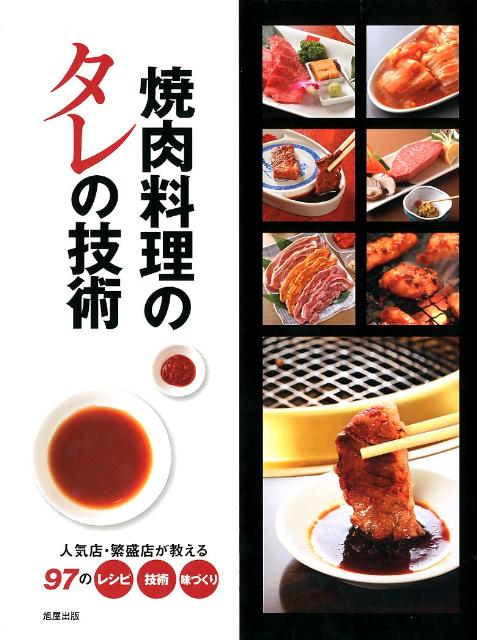 焼肉料理のタレの技術

人気店・繁盛店が教える
97の レシピ 技術 味づくり

旭屋出版